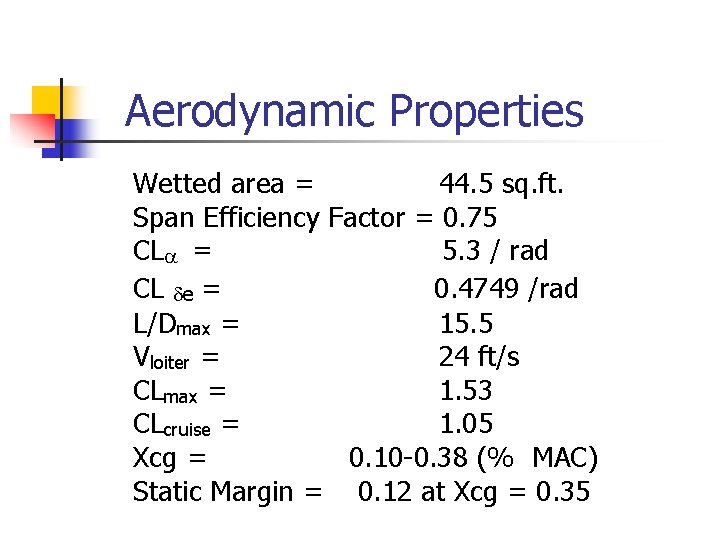 Aerodynamic Properties

Wetted area = 44.5 sq.ft.
Span Efficiency Factor = 0.75
$CL_{\alpha}$ = 5.3 / rad
$CL_{\delta e}$ = 0.4749 /rad
$L/D_{max}$ = 15.5
$V_{loiter}$ = 24 ft/s
$CL_{max}$ = 1.53
$CL_{cruise}$ = 1.05
Xcg = 0.10-0.38 (% MAC)
Static Margin = 0.12 at Xcg = 0.35